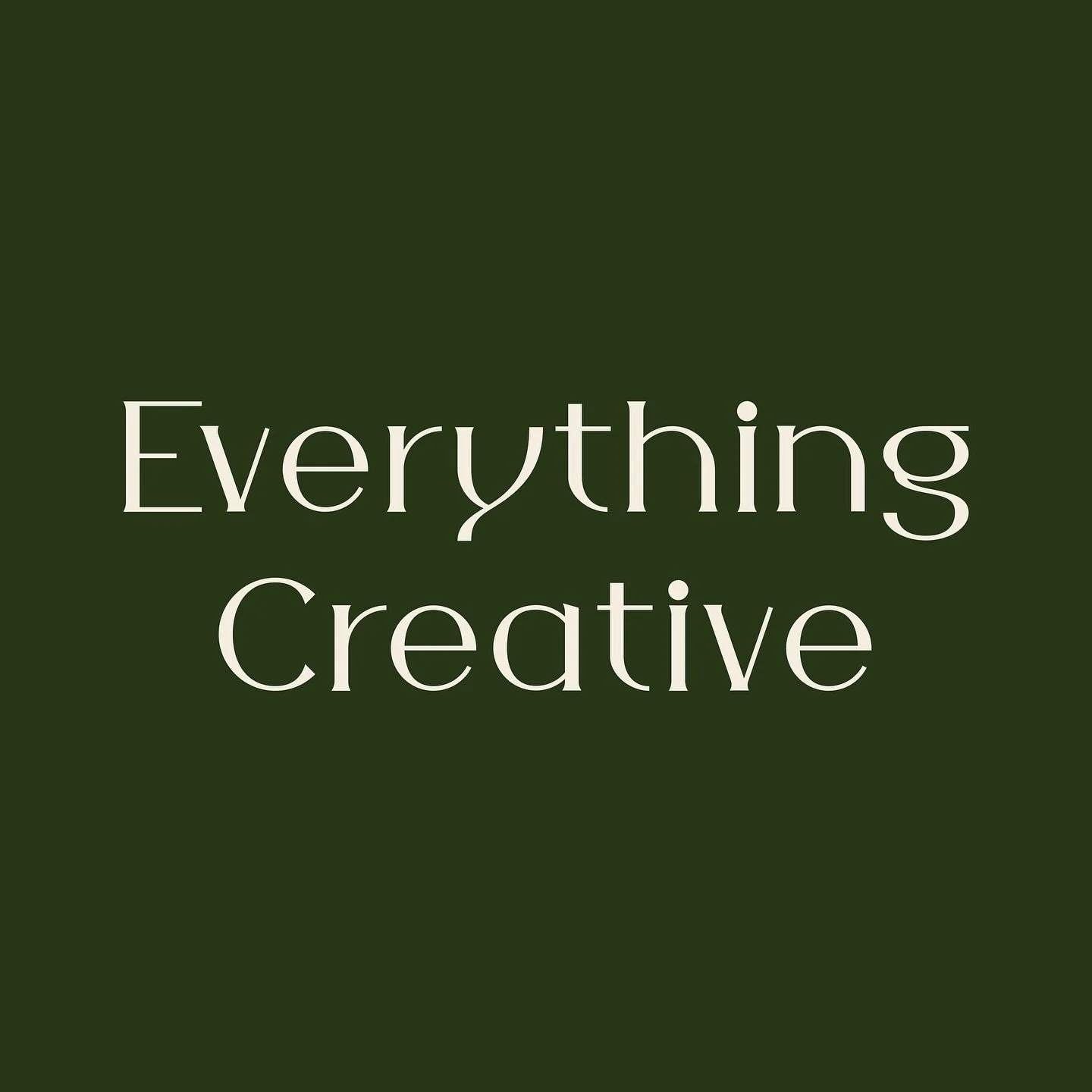 Everything Creative